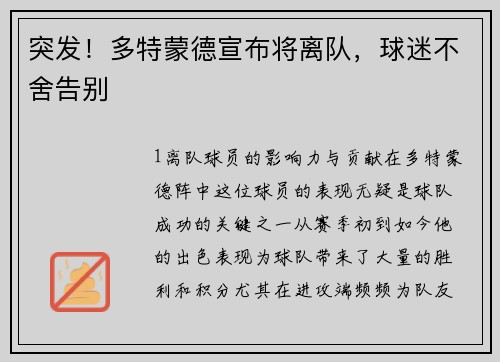 突发！多特蒙德宣布将离队，球迷不舍告别

1离队球员的影响力与贡献在多特蒙德阵中这位球员的表现无疑是球队成功的关键之一从赛季初到如今他的出色表现为球队带来了大量的胜利和积分尤其在进攻端频频为队友